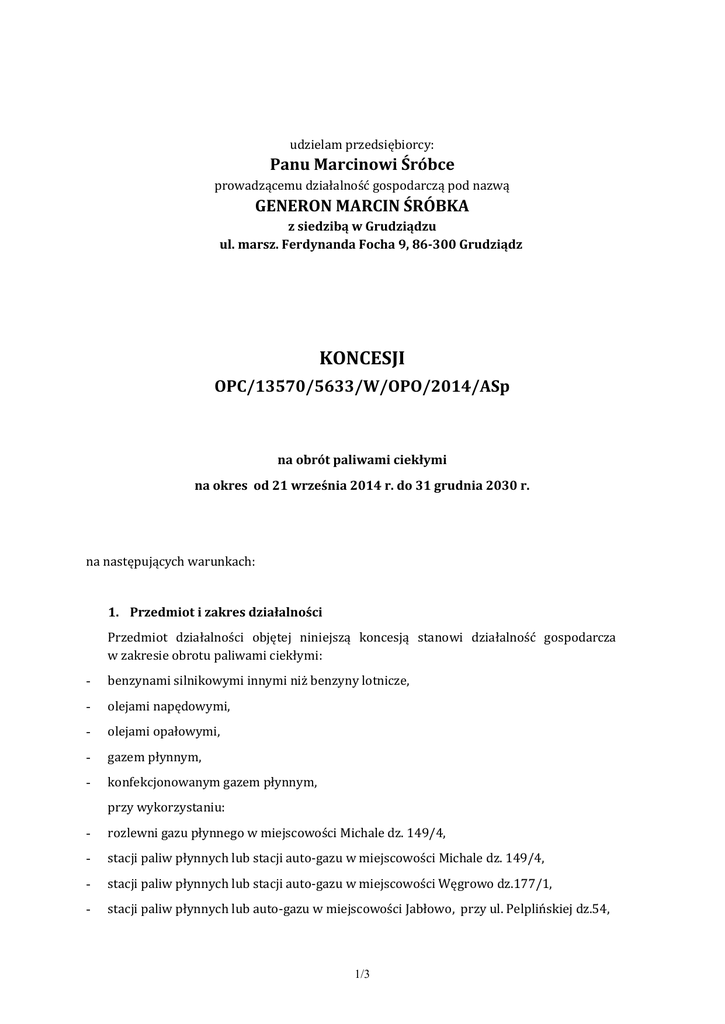 udzielam przedsiębiorcy:
Panu Marcinowi Śróbce
prowadzącemu działalność gospodarczą pod nazwą
GENERON MARCIN ŚRÓBKA
z siedzibą w Grudziądzu
ul. marsz. Ferdynanda Focha 9, 86-300 Grudziądz

KONCESJI
OPC/13570/5633/W/OPO/2014/ASp

na obrót paliwami ciekłymi
na okres od 21 września 2014 r. do 31 grudnia 2030 r.

na następujących warunkach:

1. Przedmiot i zakres działalności

Przedmiot działalności objętej niniejszą koncesją stanowi działalność gospodarcza w zakresie obrotu paliwami ciekłymi:

- benzynami silnikowymi innymi niż benzyny lotnicze,
- olejami napędowymi,
- olejami opałowymi,
- gazem płynnym,
- konfekcjonowanym gazem płynnym,
przy wykorzystaniu:
- rozlewni gazu płynnego w miejscowości Michale dz. 149/4,
- stacji paliw płynnych lub stacji auto-gazu w miejscowości Michale dz. 149/4,
- stacji paliw płynnych lub stacji auto-gazu w miejscowości Węgrowo dz.177/1,
- stacji paliw płynnych lub auto-gazu w miejscowości Jabłowo, przy ul. Pelplińskiej dz.54,

1/3